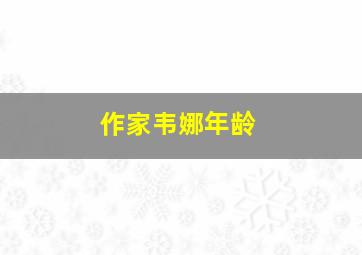 作家韦娜年龄